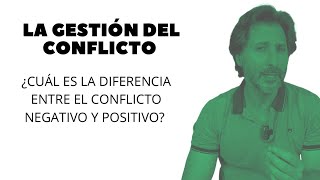 LA GESTIÓN DEL CONFLICTO

¿CUÁL ES LA DIFERENCIA ENTRE EL CONFLICTO NEGATIVO Y POSITIVO?